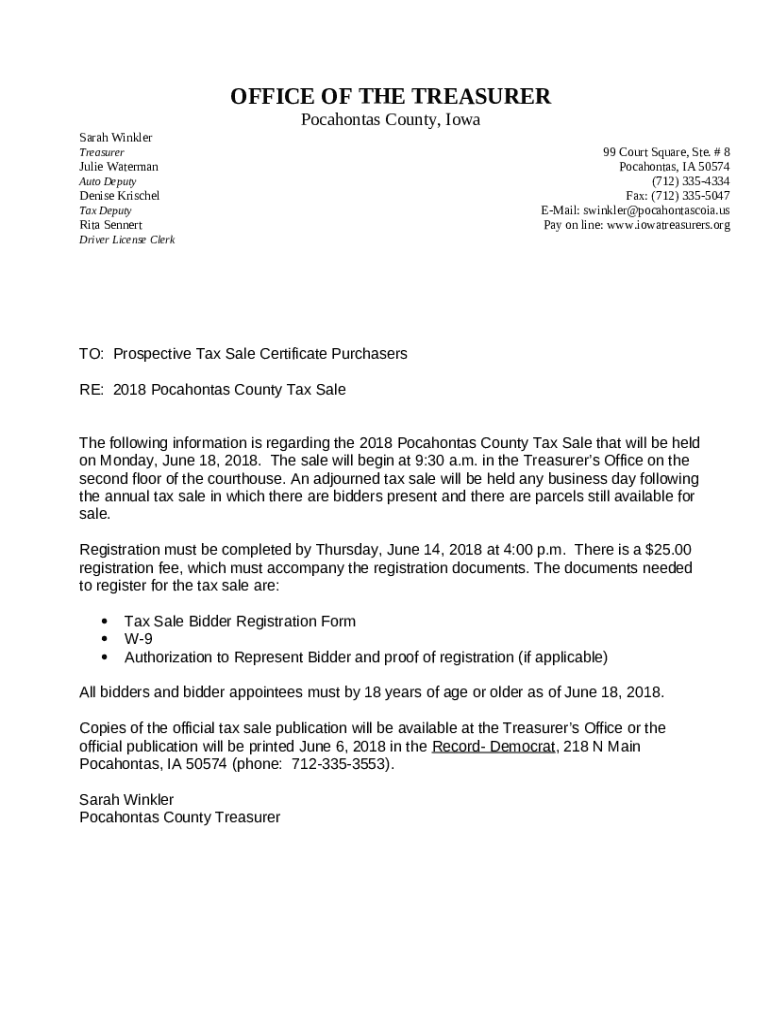 OFFICE OF THE TREASURER
Pocahontas County, Iowa

Sarah Winkler
Treasurer
Julie Waterman
Auto Deputy
Denise Krischel
Tax Deputy
Rita Sennert
Driver License Clerk

99 Court Square, Ste. # 8
Pocahontas, IA 50574
(712) 335-4334
Fax: (712) 335-5047
E-Mail: swinkler@pocahontascoia.us
Pay on line: www.iowatreasurers.org

TO: Prospective Tax Sale Certificate Purchasers

RE: 2018 Pocahontas County Tax Sale

The following information is regarding the 2018 Pocahontas County Tax Sale that will be held on Monday, June 18, 2018. The sale will begin at 9:30 a.m. in the Treasurer's Office on the second floor of the courthouse. An adjourned tax sale will be held any business day following the annual tax sale in which there are bidders present and there are parcels still available for sale.

Registration must be completed by Thursday, June 14, 2018 at 4:00 p.m. There is a $25.00 registration fee, which must accompany the registration documents. The documents needed to register for the tax sale are:

• Tax Sale Bidder Registration Form
• W-9
• Authorization to Represent Bidder and proof of registration (if applicable)

All bidders and bidder appointees must by 18 years of age or older as of June 18, 2018.

Copies of the official tax sale publication will be available at the Treasurer's Office or the official publication will be printed June 6, 2018 in the Record- Democrat, 218 N Main Pocahontas, IA 50574 (phone: 712-335-3553).

Sarah Winkler
Pocahontas County Treasurer